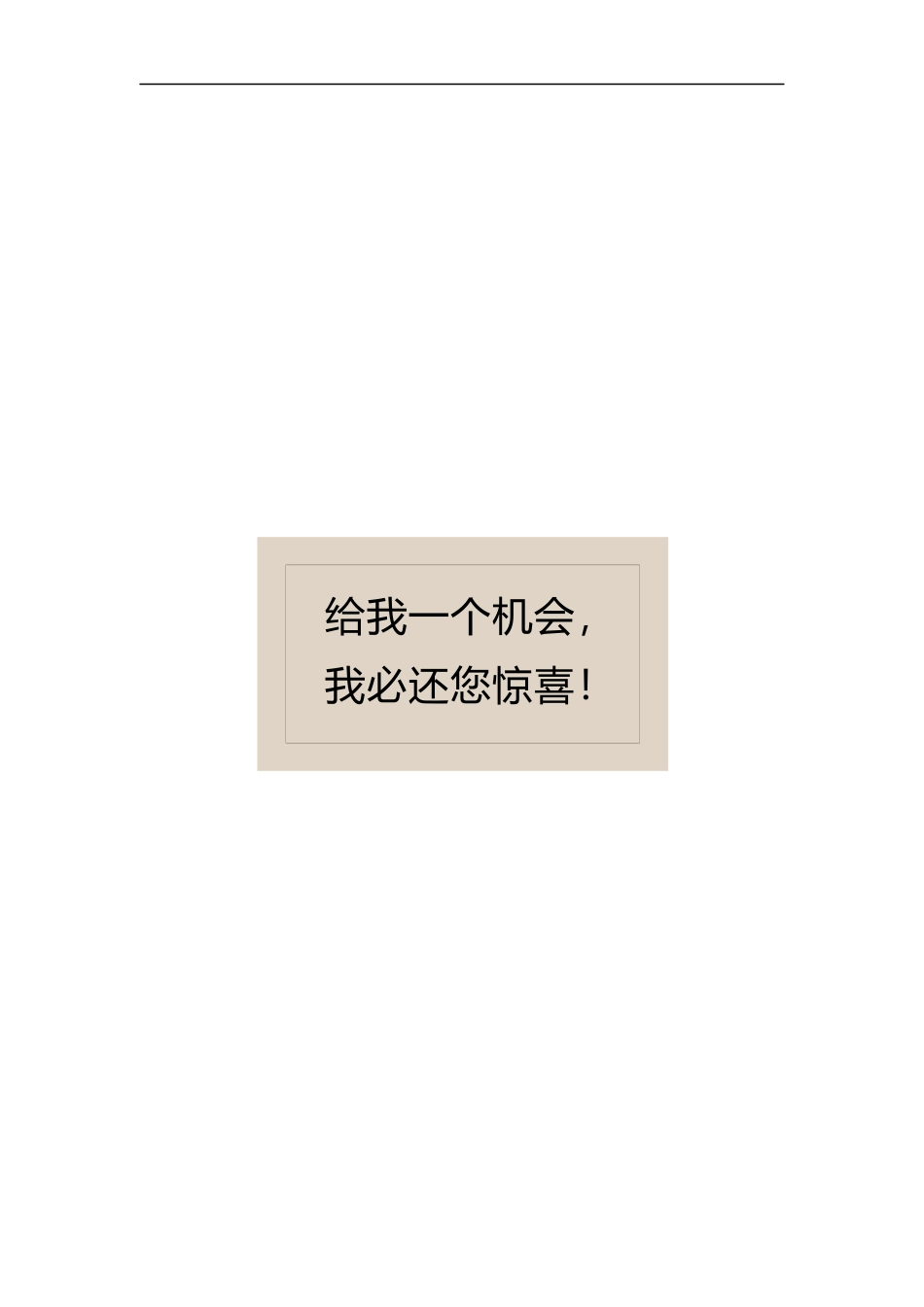 给我一个机会，
我必还您惊喜！